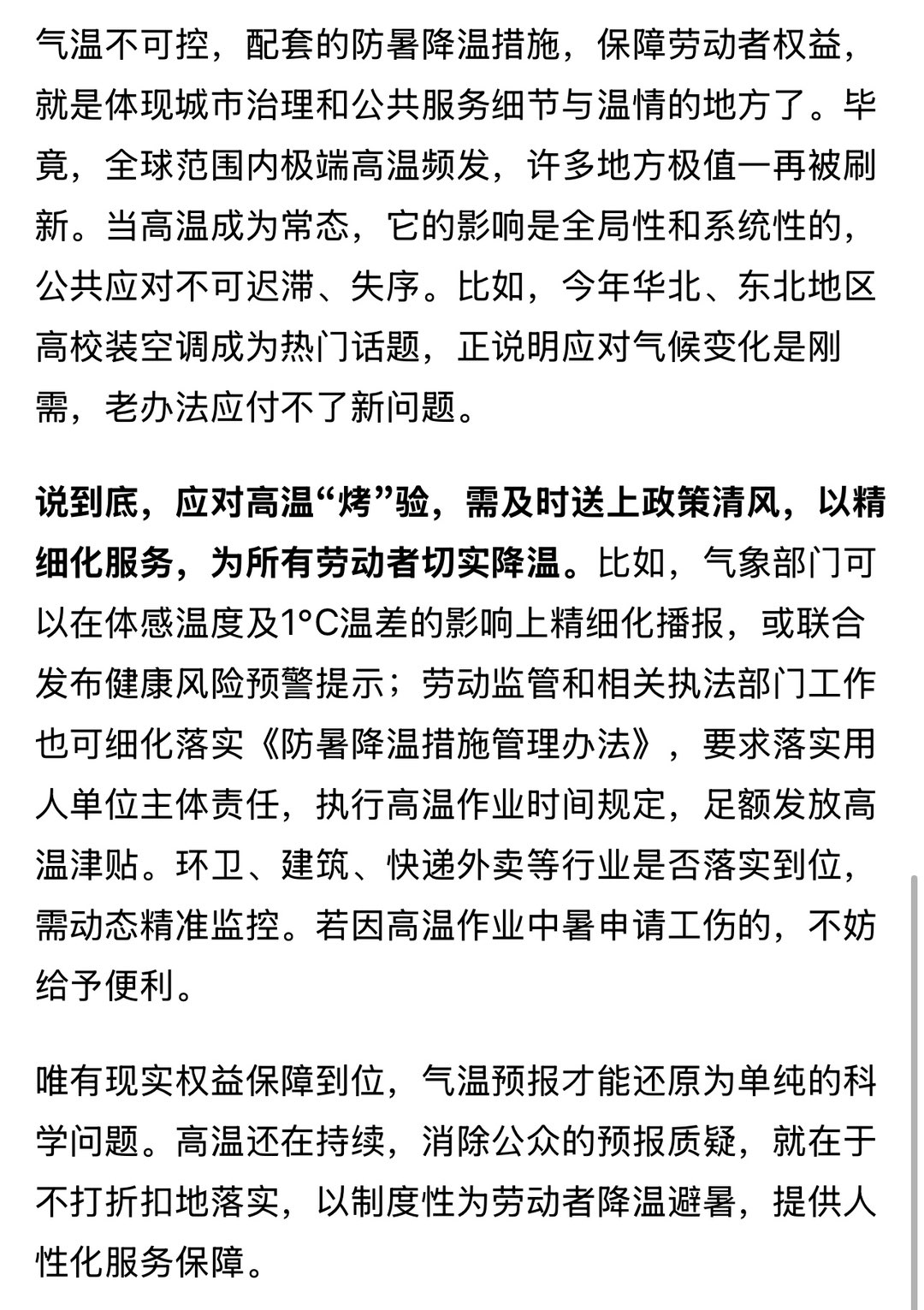 气温不可控，配套的防暑降温措施，保障劳动者权益，就是体现城市治理和公共服务细节与温情的地方了。毕竟，全球范围内极端高温频发，许多地方极值一再被刷新。当高温成为常态，它的影响是全局性和系统性的，公共应对不可迟滞、失序。比如，今年华北、东北地区高校装空调成为热门话题，正说明应对气候变化是刚需，老办法应付不了新问题。

说到底，应对高温“烤”验，需及时送上政策清风，以精细化服务，为所有劳动者切实降温。比如，气象部门可以在体感温度及1°C温差的影响上精细化播报，或联合发布健康风险预警提示；劳动监管和相关执法部门工作也可细化落实《防暑降温措施管理办法》，要求落实用人单位主体责任，执行高温作业时间规定，足额发放高温津贴。环卫、建筑、快递外卖等行业是否落实到位，需动态精准监控。若因高温作业中暑申请工伤的，不妨给予便利。

唯有现实权益保障到位，气温预报才能还原为单纯的科学问题。高温还在持续，消除公众的预报质疑，就在于不打折扣地落实，以制度性为劳动者降温避暑，提供人性化服务保障。